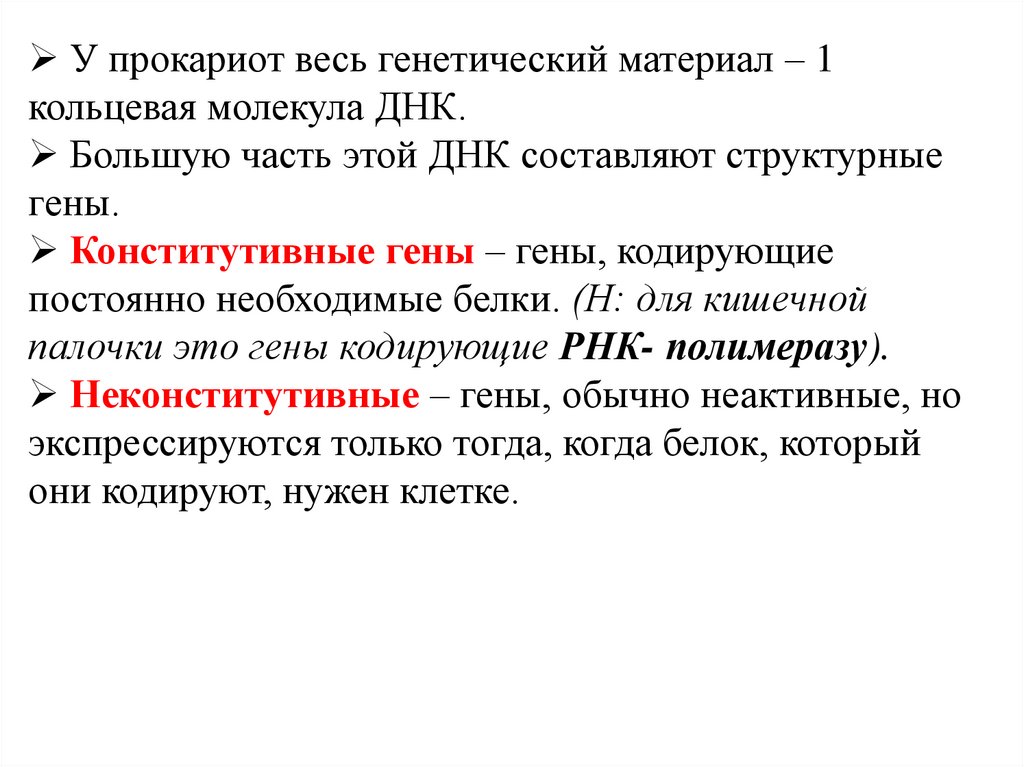 ➢ У прокариот весь генетический материал – 1 кольцевая молекула ДНК.
➢ Большую часть этой ДНК составляют структурные гены.
➢ Конститутивные гены – гены, кодирующие постоянно необходимые белки. (Н: для кишечной палочки это гены кодирующие РНК- полимеразу).
➢ Неконститутивные – гены, обычно неактивные, но экспрессируются только тогда, когда белок, который они кодируют, нужен клетке.